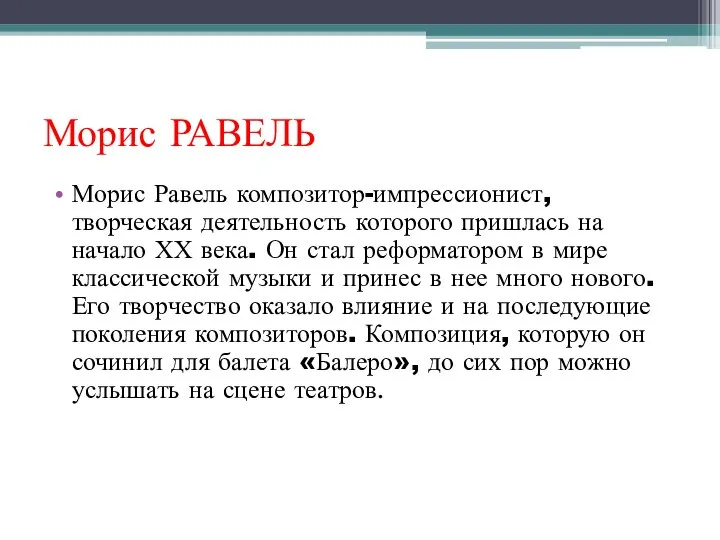 Морис РАВЕЛЬ

• Морис Равель композитор-импрессионист, творческая деятельность которого пришлась на начало XX века. Он стал реформатором в мире классической музыки и принес в нее много нового. Его творчество оказало влияние и на последующие поколения композиторов. Композиция, которую он сочинил для балета «Балеро», до сих пор можно услышать на сцене театров.